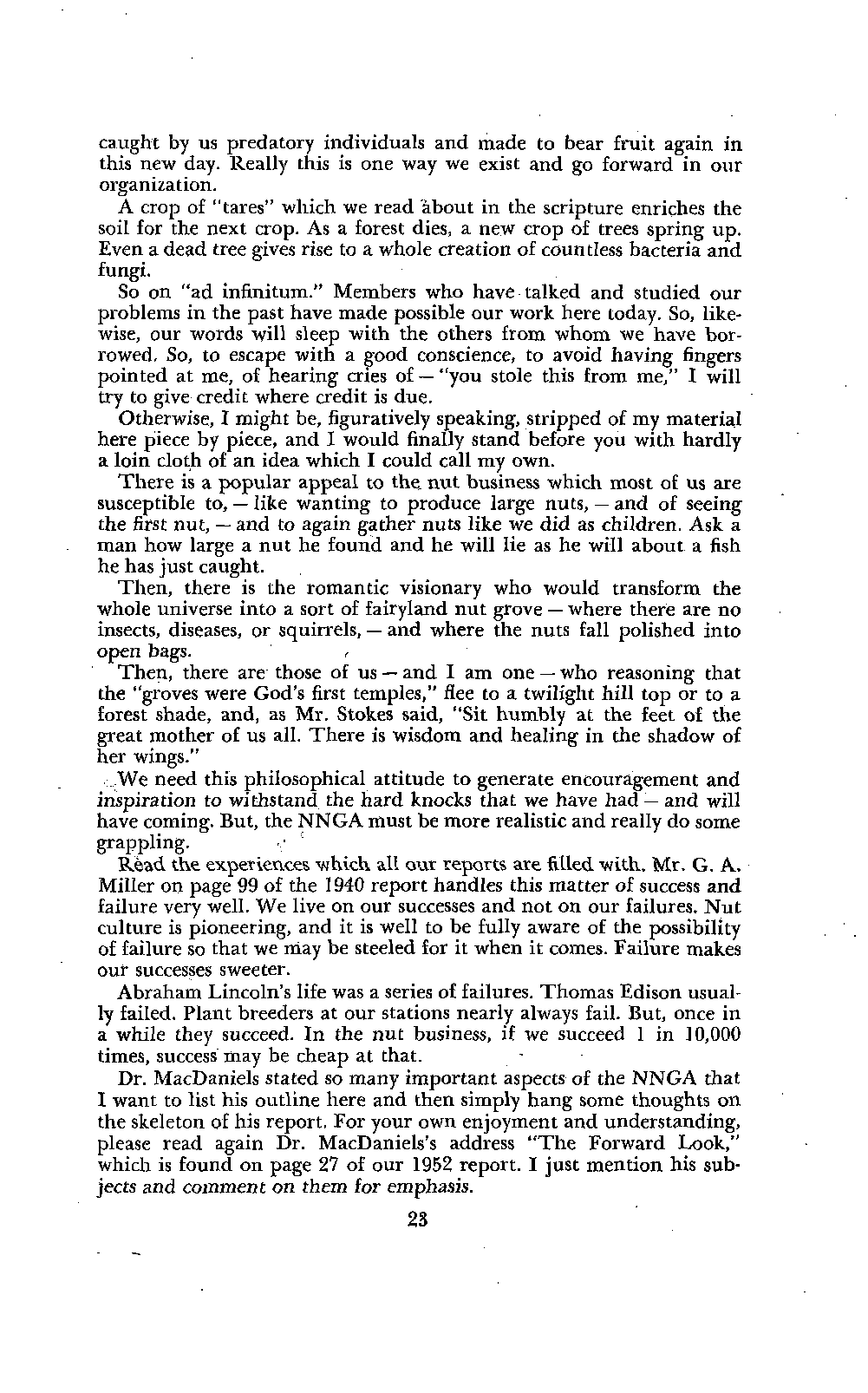 caught by us predatory individuals and made to bear fruit again in this new day. Really this is one way we exist and go forward in our organization.

A crop of "tares" which we read about in the scripture enriches the soil for the next crop. As a forest dies, a new crop of trees spring up. Even a dead tree gives rise to a whole creation of countless bacteria and fungi.

So on "ad infinitum." Members who have talked and studied our problems in the past have made possible our work here today. So, likewise, our words will sleep with the others from whom we have borrowed. So, to escape with a good conscience, to avoid having fingers pointed at me, of hearing cries of — "you stole this from me," I will try to give credit where credit is due.

Otherwise, I might be, figuratively speaking, stripped of my material here piece by piece, and I would finally stand before you with hardly a loin cloth of an idea which I could call my own.

There is a popular appeal to the nut business which most of us are susceptible to, — like wanting to produce large nuts, — and of seeing the first nut, — and to again gather nuts like we did as children. Ask a man how large a nut he found and he will lie as he will about a fish he has just caught.

Then, there is the romantic visionary who would transform the whole universe into a sort of fairyland nut grove — where there are no insects, diseases, or squirrels, — and where the nuts fall polished into open bags.

Then, there are those of us — and I am one — who reasoning that the "groves were God's first temples," flee to a twilight hill top or to a forest shade, and, as Mr. Stokes said, "Sit humbly at the feet of the great mother of us all. There is wisdom and healing in the shadow of her wings."

We need this philosophical attitude to generate encouragement and inspiration to withstand the hard knocks that we have had — and will have coming. But, the NNGA must be more realistic and really do some grappling.

Read the experiences which all our reports are filled with. Mr. G. A. Miller on page 99 of the 1940 report handles this matter of success and failure very well. We live on our successes and not on our failures. Nut culture is pioneering, and it is well to be fully aware of the possibility of failure so that we may be steeled for it when it comes. Failure makes our successes sweeter.

Abraham Lincoln's life was a series of failures. Thomas Edison usually failed. Plant breeders at our stations nearly always fail. But, once in a while they succeed. In the nut business, if we succeed 1 in 10,000 times, success may be cheap at that.

Dr. MacDaniels stated so many important aspects of the NNGA that I want to list his outline here and then simply hang some thoughts on the skeleton of his report. For your own enjoyment and understanding, please read again Dr. MacDaniels's address "The Forward Look," which is found on page 27 of our 1952 report. I just mention his subjects and comment on them for emphasis.

23